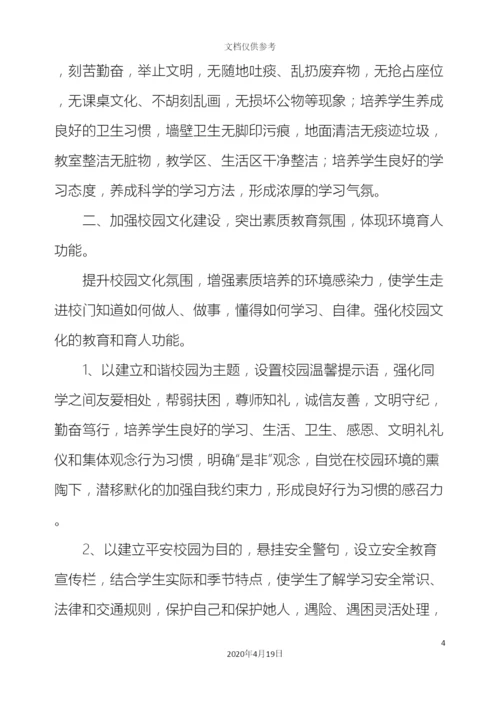 文档仅供参考

，刻苦勤奋，举止文明，无随地吐痰、乱扔废弃物，无抢占座位，无课桌文化、不胡刻乱画，无损坏公物等现象；培养学生养成良好的卫生习惯，墙壁卫生无脚印污痕，地面清洁无痰迹垃圾，教室整洁无脏物，教学区、生活区干净整洁；培养学生良好的学习态度，养成科学的学习方法，形成浓厚的学习气氛。

二、加强校园文化建设，突出素质教育氛围，体现环境育人功能。

提升校园文化氛围，增强素质培养的环境感染力，使学生走进校门知道如何做人、做事，懂得如何学习、自律。强化校园文化的教育和育人功能。

1、以建立和谐校园为主题，设置校园温馨提示语，强化同学之间友爱相处，帮弱扶困，尊师知礼，诚信友善，文明守纪，勤奋笃行，培养学生良好的学习、生活、卫生、感恩、文明礼礼仪和集体观念行为习惯，明确“是非”观念，自觉在校园环境的熏陶下，潜移默化的加强自我约束力，形成良好行为习惯的感召力。

2、以建立平安校园为目的，悬挂安全警句，设立安全教育宣传栏，结合学生实际和季节特点，使学生了解学习安全常识、法律和交通规则，保护自己和保护她人，遇险、遇困灵活处理，

4

2020年4月19日